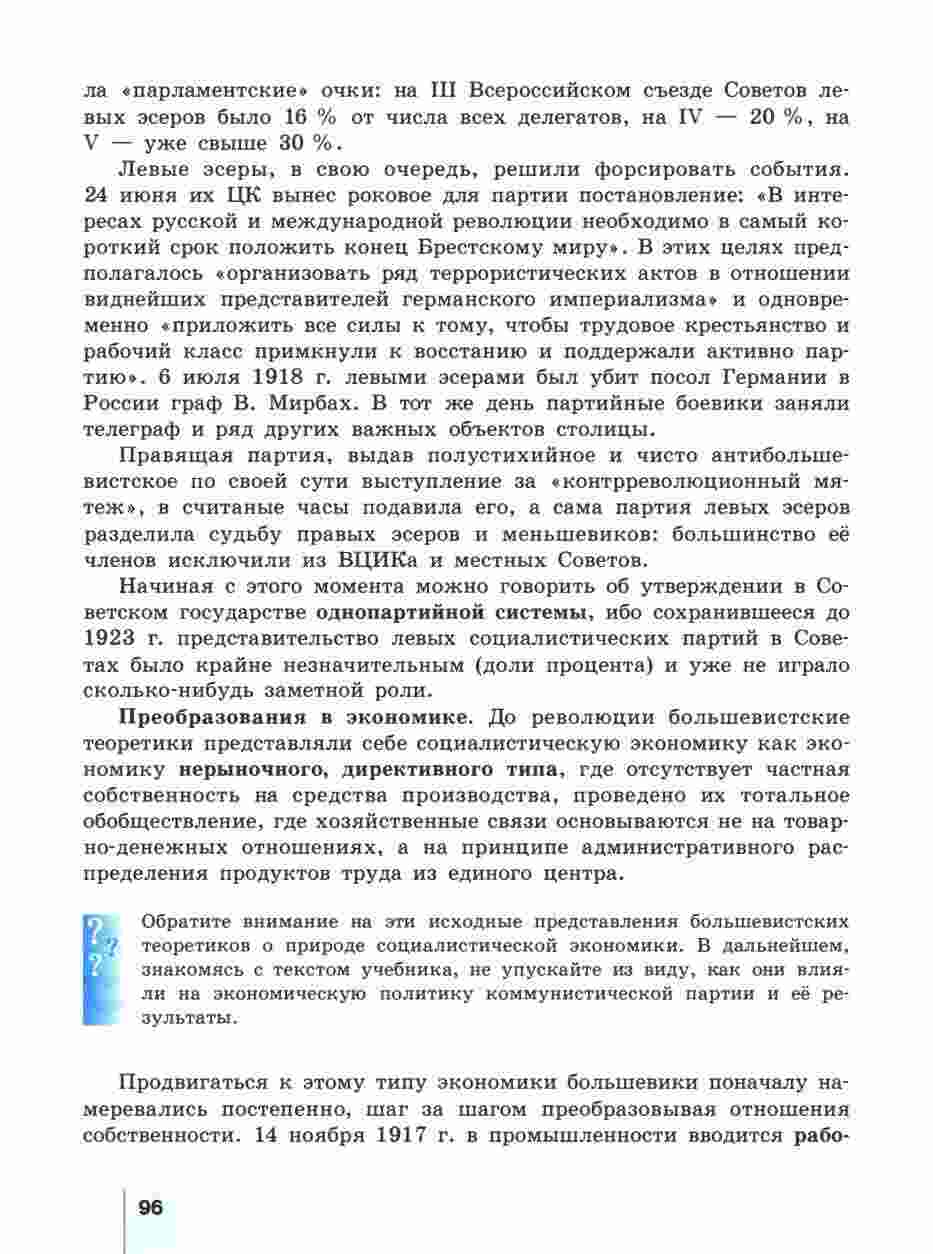 ла «парламентские» очки: на III Всероссийском съезде Советов левых эсеров было 16 % от числа всех делегатов, на IV — 20 %, на V — уже свыше 30 %.

Левые эсеры, в свою очередь, решили форсировать события. 24 июня их ЦК вынес роковое для партии постановление: «В интересах русской и международной революции необходимо в самый короткий срок положить конец Брестскому миру». В этих целях предполагалось «организовать ряд террористических актов в отношении виднейших представителей германского империализма» и одновременно «приложить все силы к тому, чтобы трудовое крестьянство и рабочий класс примкнули к восстанию и поддержали активно партию». 6 июля 1918 г. левыми эсерами был убит посол Германии в России граф В. Мирбах. В тот же день партийные боевики заняли телеграф и ряд других важных объектов столицы.

Правящая партия, выдав полустихийное и чисто антибольшевистское по своей сути выступление за «контрреволюционный мятеж», в считаные часы подавила его, а сама партия левых эсеров разделила судьбу правых эсеров и меньшевиков: большинство её членов исключили из ВЦИКа и местных Советов.

Начиная с этого момента можно говорить об утверждении в Советском государстве однопартийной системы, ибо сохранившееся до 1923 г. представительство левых социалистических партий в Советах было крайне незначительным (доли процента) и уже не играло сколько-нибудь заметной роли.

Преобразования в экономике. До революции большевистские теоретики представляли себе социалистическую экономику как экономику нерыночного, директивного типа, где отсутствует частная собственность на средства производства, проведено их тотальное обобществление, где хозяйственные связи основываются не на товарно-денежных отношениях, а на принципе административного распределения продуктов труда из единого центра.

Обратите внимание на эти исходные представления большевистских теоретиков о природе социалистической экономики. В дальнейшем, знакомясь с текстом учебника, не упускайте из виду, как они влияли на экономическую политику коммунистической партии и её результаты.

Продвигаться к этому типу экономики большевики поначалу намеревались постепенно, шаг за шагом преобразовывая отношения собственности. 14 ноября 1917 г. в промышленности вводится рабо-

96